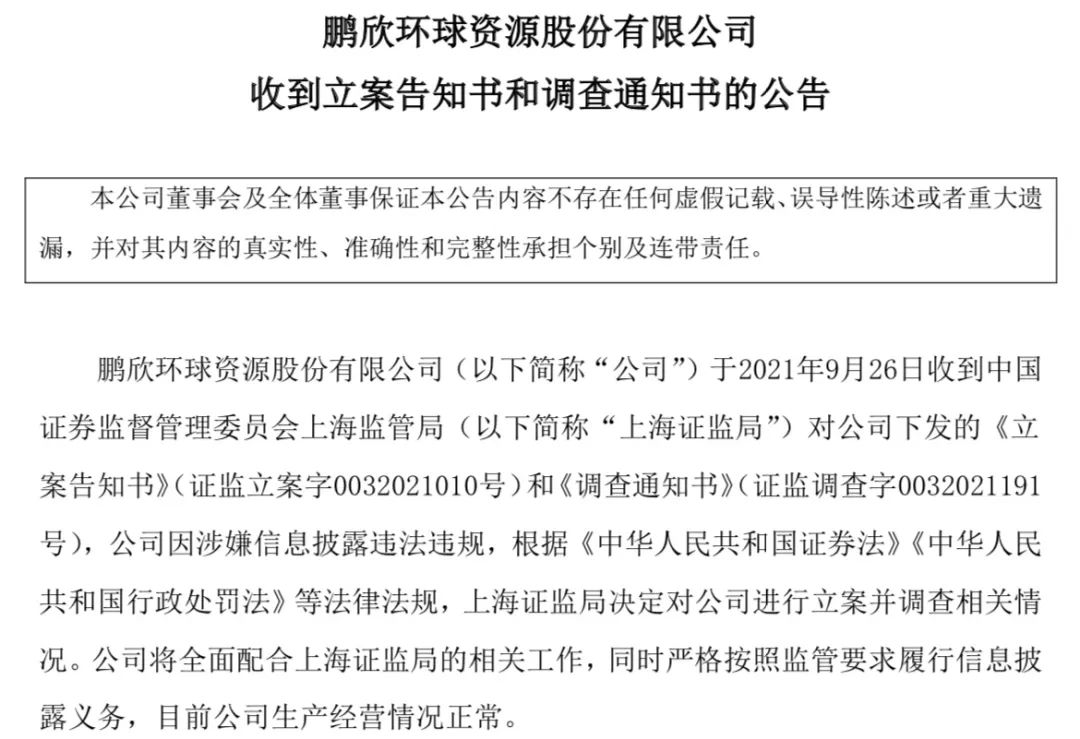 鹏欣环球资源股份有限公司
收到立案告知书和调查通知书的公告

本公司董事会及全体董事保证本公告内容不存在任何虚假记载、误导性陈述或者重大遗漏，并对其内容的真实性、准确性和完整性承担个别及连带责任。

鹏欣环球资源股份有限公司（以下简称“公司”）于2021年9月26日收到中国证券监督管理委员会上海监管局（以下简称“上海证监局”）对公司下发的《立案告知书》（证监立案字0032021010号）和《调查通知书》（证监调查字0032021191号），公司因涉嫌信息披露违法违规，根据《中华人民共和国证券法》《中华人民共和国行政处罚法》等法律法规，上海证监局决定对公司进行立案并调查相关情况。公司将全面配合上海证监局的相关工作，同时严格按照监管要求履行信息披露义务，目前公司生产经营情况正常。